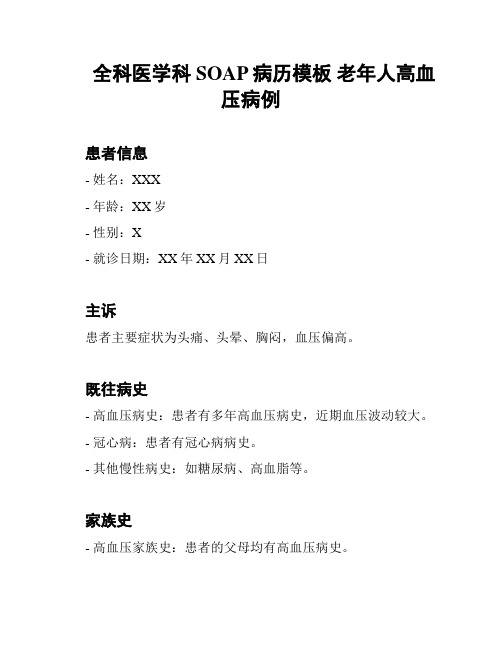 全科医学科 SOAP 病历模板 老年人高血压病例

患者信息

- 姓名：XXX

- 年龄：XX 岁

- 性别：X

- 就诊日期：XX 年 XX 月 XX 日

主诉

患者主要症状为头痛、头晕、胸闷，血压偏高。

既往病史

- 高血压病史：患者有多年高血压病史，近期血压波动较大。

- 冠心病：患者有冠心病病史。

- 其他慢性病史：如糖尿病、高血脂等。

家族史

- 高血压家族史：患者的父母均有高血压病史。